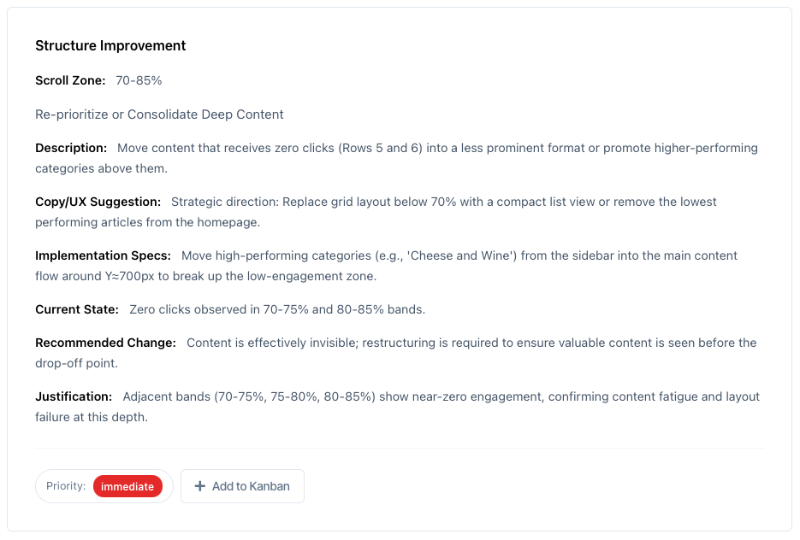 Structure Improvement

Scroll Zone: 70-85%

Re-prioritize or Consolidate Deep Content

Description: Move content that receives zero clicks (Rows 5 and 6) into a less prominent format or promote higher-performing categories above them.

Copy/UX Suggestion: Strategic direction: Replace grid layout below 70% with a compact list view or remove the lowest performing articles from the homepage.

Implementation Specs: Move high-performing categories (e.g., 'Cheese and Wine') from the sidebar into the main content flow around Y≈700px to break up the low-engagement zone.

Current State: Zero clicks observed in 70-75% and 80-85% bands.

Recommended Change: Content is effectively invisible; restructuring is required to ensure valuable content is seen before the drop-off point.

Justification: Adjacent bands (70-75%, 75-80%, 80-85%) show near-zero engagement, confirming content fatigue and layout failure at this depth.

Priority: immediate

+ Add to Kanban